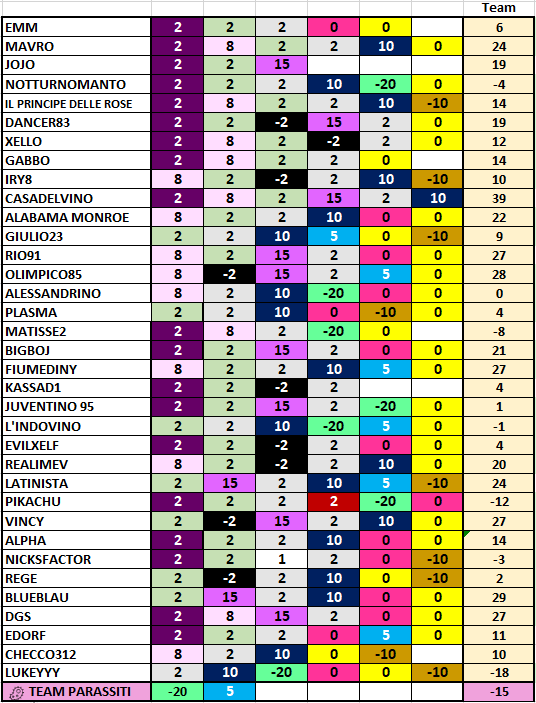 |  |  |  |  |  |  |  | Team |
|---|---|---|---|---|---|---|---|
| EMM | 2 | 2 | 2 | 0 | 0 |  | 6 |
| MAVRO | 2 | 8 | 2 | 2 | 10 | 0 | 24 |
| JOJO | 2 | 2 | 15 |  |  |  | 19 |
| NOTTURNOMANTO | 2 | 2 | 2 | 10 | -20 | 0 | -4 |
| IL PRINCIPE DELLE ROSE | 2 | 8 | 2 | 2 | 10 | -10 | 14 |
| DANCER83 | 2 | 2 | -2 | 15 | 2 | 0 | 19 |
| XELLO | 2 | 8 | 2 | -2 | 2 | 0 | 12 |
| GABBO | 2 | 8 | 2 | 2 | 0 |  | 14 |
| IRY8 | 8 | 2 | -2 | 2 | 10 | -10 | 10 |
| CASADELVINO | 2 | 8 | 2 | 15 | 2 | 10 | 39 |
| ALABAMA MONROE | 8 | 2 | 2 | 10 | 0 | 0 | 22 |
| GIULIO23 | 2 | 2 | 10 | 5 | 0 | -10 | 9 |
| RIO91 | 8 | 2 | 15 | 2 | 0 | 0 | 27 |
| OLIMPICO85 | 8 | -2 | 15 | 2 | 5 | 0 | 28 |
| ALESSANDRINO | 8 | 2 | 10 | -20 | 0 | 0 | 0 |
| PLASMA | 2 | 2 | 10 | 0 | -10 | 0 | 4 |
| MATISSE2 | 2 | 8 | 2 | -20 | 0 |  | -8 |
| BIGBOJ | 2 | 2 | 15 | 2 | 0 | 0 | 21 |
| FIUMEDINY | 8 | 2 | 2 | 10 | 5 | 0 | 27 |
| KASSAD1 | 2 | 2 | -2 | 2 |  |  | 4 |
| JUVENTINO 95 | 2 | 2 | 15 | 2 | -20 | 0 | 1 |
| L'INDOVINO | 2 | 2 | 10 | -20 | 5 | 0 | -1 |
| EVILXELF | 2 | 2 | -2 | 2 | 0 | 0 | 4 |
| REALIMEV | 8 | 2 | -2 | 2 | 10 | 0 | 20 |
| LATINISTA | 2 | 15 | 2 | 10 | 5 | -10 | 24 |
| PIKACHU | 2 | 2 | 2 | 2 | -20 | 0 | -12 |
| VINCY | 2 | -2 | 15 | 2 | 10 | 0 | 27 |
| ALPHA | 2 | 2 | 2 | 10 | 0 | 0 | 14 |
| NICKSFACTOR | 2 | 2 | 1 | 2 | 0 | -10 | -3 |
| REGE | 2 | -2 | 2 | 10 | 0 | -10 | 2 |
| BLUEBLAU | 2 | 15 | 2 | 10 | 0 | 0 | 29 |
| DGS | 2 | 8 | 15 | 2 | 0 | 0 | 27 |
| EDORF | 2 | 2 | 2 | 0 | 5 | 0 | 11 |
| CHECCO312 | 8 | 2 | 10 | 0 | -10 |  | 10 |
| LUKEYYY | 2 | 10 | -20 | 0 | 0 | -10 | -18 |
| TEAM PARASSITI | -20 | 5 |  |  |  |  | -15 |